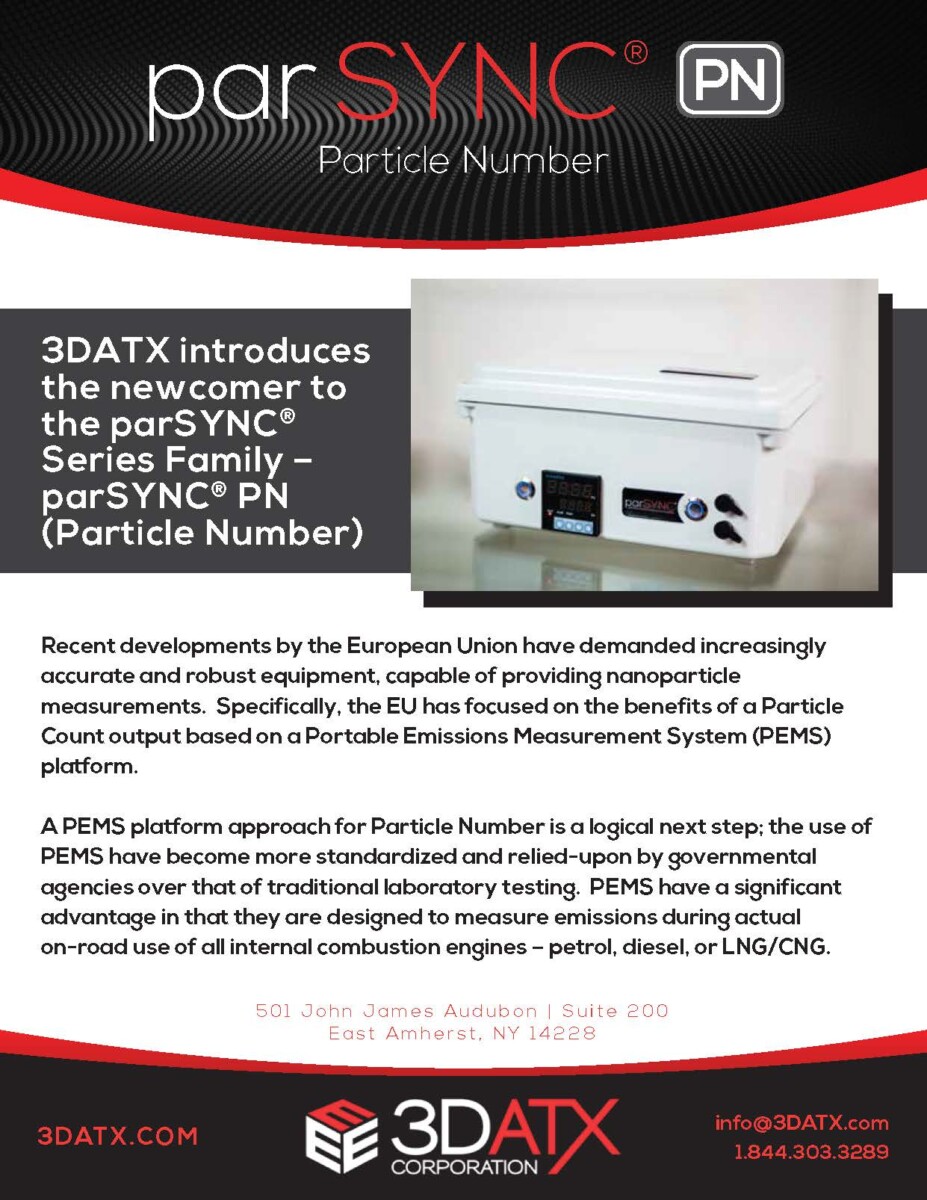 parSYNC® PN
Particle Number

3DATX introduces the newcomer to the parSYNC® Series Family – parSYNC® PN (Particle Number)

parSYNC

Recent developments by the European Union have demanded increasingly accurate and robust equipment, capable of providing nanoparticle measurements. Specifically, the EU has focused on the benefits of a Particle Count output based on a Portable Emissions Measurement System (PEMS) platform.

A PEMS platform approach for Particle Number is a logical next step; the use of PEMS have become more standardized and relied-upon by governmental agencies over that of traditional laboratory testing. PEMS have a significant advantage in that they are designed to measure emissions during actual on-road use of all internal combustion engines – petrol, diesel, or LNG/CNG.

501 John James Audubon | Suite 200
East Amherst, NY 14228

3DATX.COM

3DATX
CORPORATION

info@3DATX.com
1.844.303.3289